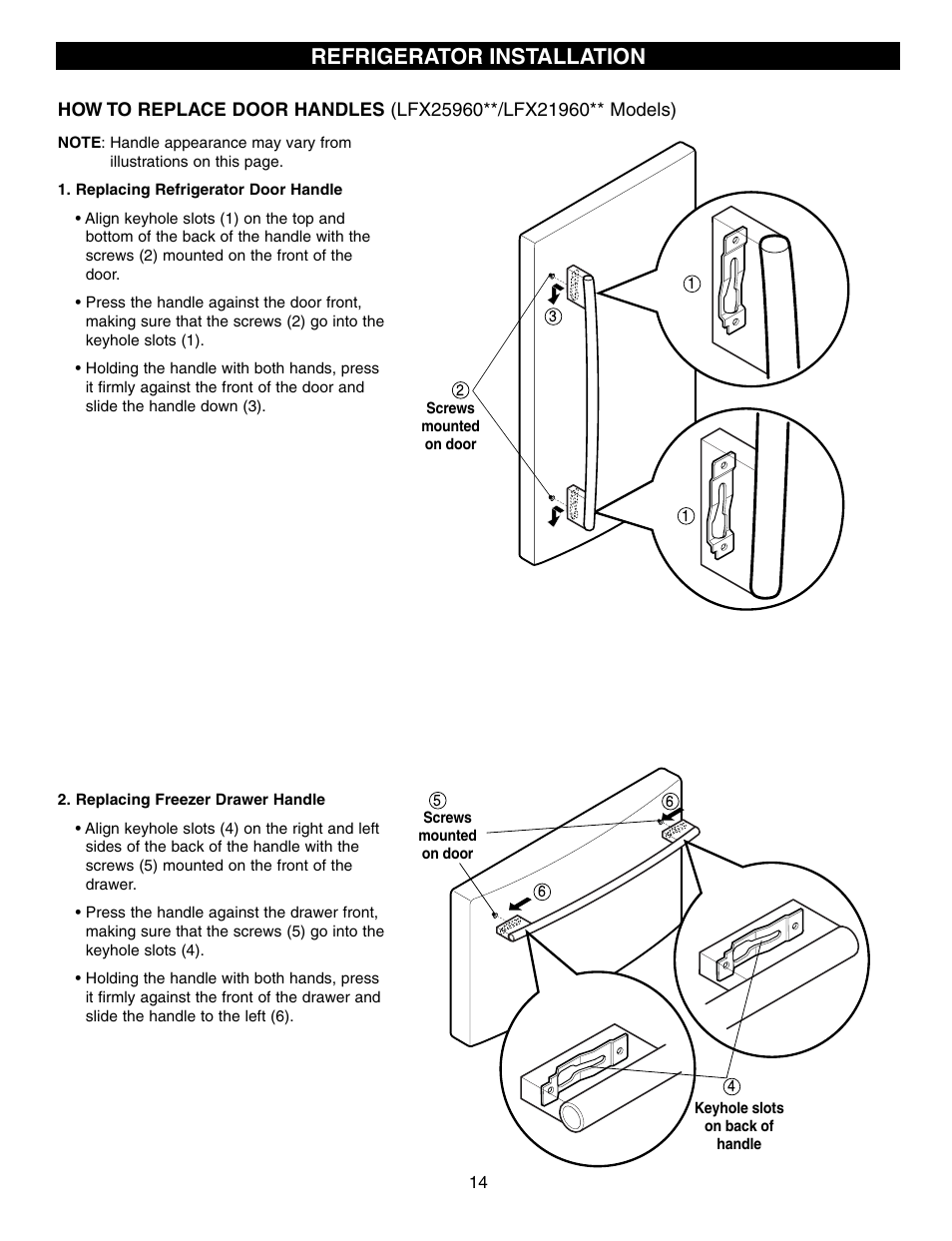 REFRIGERATOR INSTALLATION

HOW TO REPLACE DOOR HANDLES (LFX25960**/LFX21960** Models)

NOTE: Handle appearance may vary from illustrations on this page.

1. Replacing Refrigerator Door Handle

• Align keyhole slots (1) on the top and bottom of the back of the handle with the screws (2) mounted on the front of the door.

• Press the handle against the door front, making sure that the screws (2) go into the keyhole slots (1).

• Holding the handle with both hands, press it firmly against the front of the door and slide the handle down (3).

①
③
②
Screws mounted on door
①

2. Replacing Freezer Drawer Handle

• Align keyhole slots (4) on the right and left sides of the back of the handle with the screws (5) mounted on the front of the drawer.

• Press the handle against the drawer front, making sure that the screws (5) go into the keyhole slots (4).

• Holding the handle with both hands, press it firmly against the front of the drawer and slide the handle to the left (6).

⑤
Screws mounted on door
⑥
⑥
④
Keyhole slots on back of handle

14